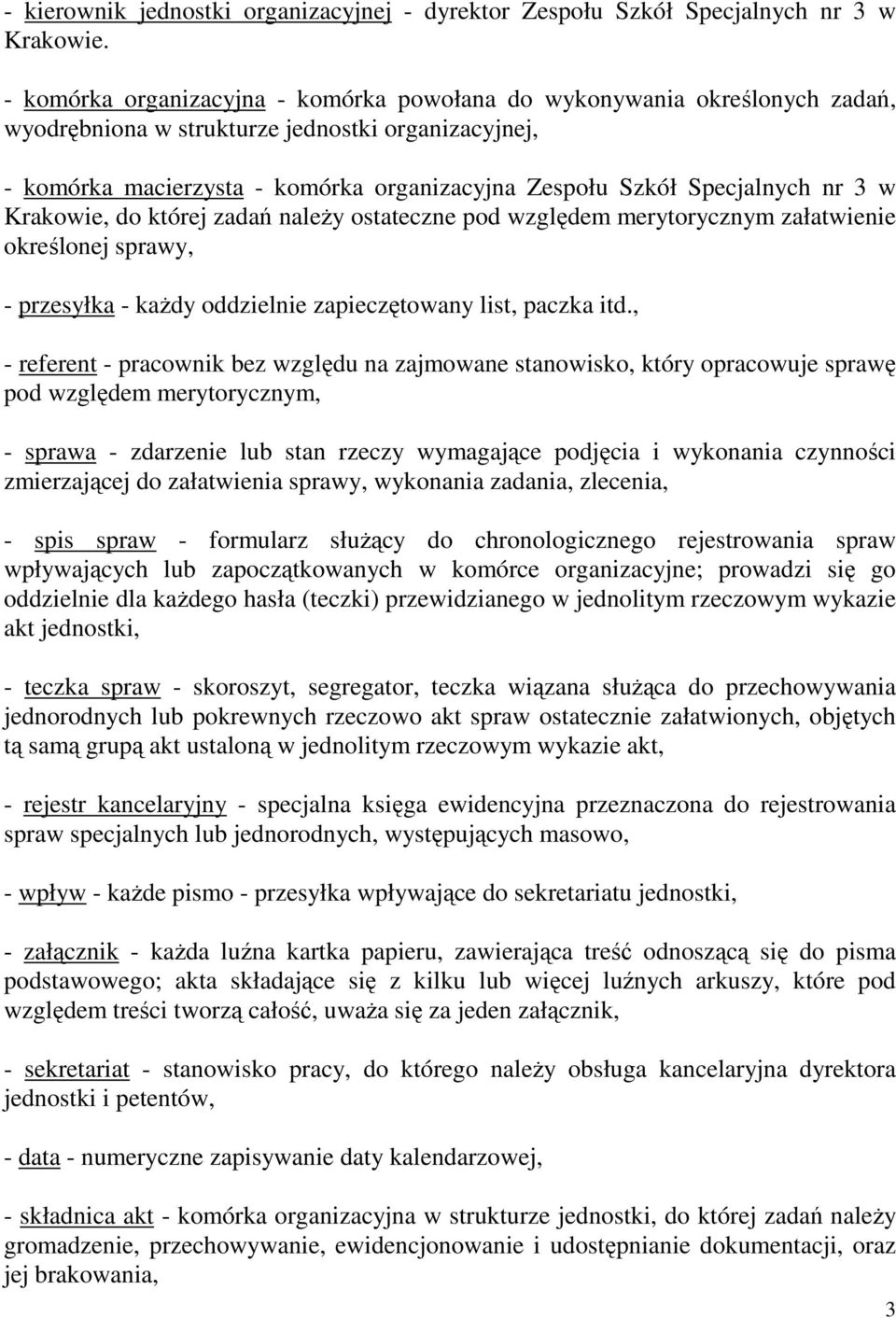 - kierownik jednostki organizacyjnej - dyrektor Zespołu Szkół Specjalnych nr 3 w Krakowie.

- komórka organizacyjna - komórka powołana do wykonywania określonych zadań, wyodrębniona w strukturze jednostki organizacyjnej,

- komórka macierzysta - komórka organizacyjna Zespołu Szkół Specjalnych nr 3 w Krakowie, do której zadań należy ostateczne pod względem merytorycznym załatwienie określonej sprawy,

- przesyłka - każdy oddzielnie zapieczętowany list, paczka itd.,

- referent - pracownik bez względu na zajmowane stanowisko, który opracowuje sprawę pod względem merytorycznym,

- sprawa - zdarzenie lub stan rzeczy wymagające podjęcia i wykonania czynności zmierzającej do załatwienia sprawy, wykonania zadania, zlecenia,

- spis spraw - formularz służący do chronologicznego rejestrowania spraw wpływających lub zapoczątkowanych w komórce organizacyjne; prowadzi się go oddzielnie dla każdego hasła (teczki) przewidzianego w jednolitym rzeczowym wykazie akt jednostki,

- teczka spraw - skoroszyt, segregator, teczka wiązana służąca do przechowywania jednorodnych lub pokrewnych rzeczowo akt spraw ostatecznie załatwionych, objętych tą samą grupą akt ustaloną w jednolitym rzeczowym wykazie akt,

- rejestr kancelaryjny - specjalna księga ewidencyjna przeznaczona do rejestrowania spraw specjalnych lub jednorodnych, występujących masowo,

- wpływ - każde pismo - przesyłka wpływające do sekretariatu jednostki,

- załącznik - każda luźna kartka papieru, zawierająca treść odnoszącą się do pisma podstawowego; akta składające się z kilku lub więcej luźnych arkuszy, które pod względem treści tworzą całość, uważa się za jeden załącznik,

- sekretariat - stanowisko pracy, do którego należy obsługa kancelaryjna dyrektora jednostki i petentów,

- data - numeryczne zapisywanie daty kalendarzowej,

- składnica akt - komórka organizacyjna w strukturze jednostki, do której zadań należy gromadzenie, przechowywanie, ewidencjonowanie i udostępnianie dokumentacji, oraz jej brakowania,

3